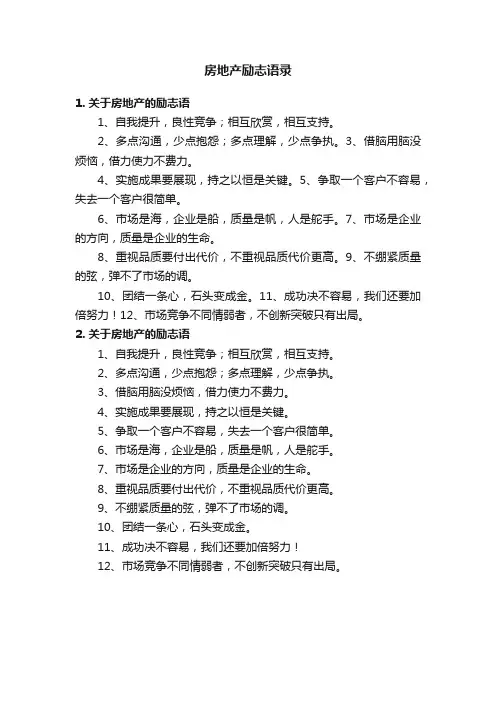 房地产励志语录

1. 关于房地产的励志语

1、自我提升，良性竞争；相互欣赏，相互支持。

2、多点沟通，少点抱怨；多点理解，少点争执。3、借脑用脑没烦恼，借力使力不费力。

4、实施成果要展现，持之以恒是关键。5、争取一个客户不容易，失去一个客户很简单。

6、市场是海，企业是船，质量是帆，人是舵手。7、市场是企业的方向，质量是企业的生命。

8、重视品质要付出代价，不重视品质代价更高。9、不绷紧质量的弦，弹不了市场的调。

10、团结一条心，石头变成金。11、成功决不容易，我们还要加倍努力！12、市场竞争不同情弱者，不创新突破只有出局。

2. 关于房地产的励志语

1、自我提升，良性竞争；相互欣赏，相互支持。

2、多点沟通，少点抱怨；多点理解，少点争执。

3、借脑用脑没烦恼，借力使力不费力。

4、实施成果要展现，持之以恒是关键。

5、争取一个客户不容易，失去一个客户很简单。

6、市场是海，企业是船，质量是帆，人是舵手。

7、市场是企业的方向，质量是企业的生命。

8、重视品质要付出代价，不重视品质代价更高。

9、不绷紧质量的弦，弹不了市场的调。

10、团结一条心，石头变成金。

11、成功决不容易，我们还要加倍努力！

12、市场竞争不同情弱者，不创新突破只有出局。